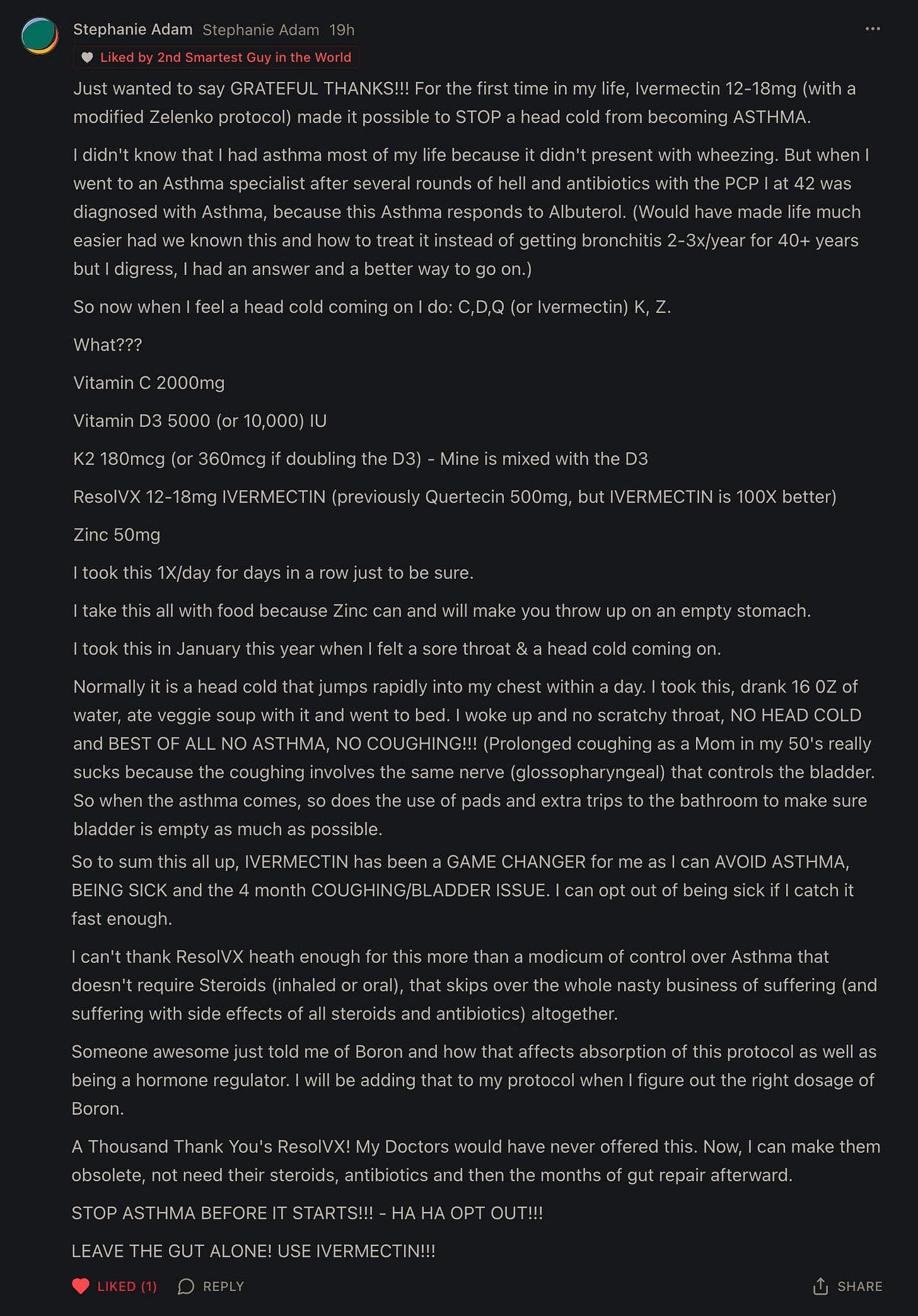 Stephanie Adam Stephanie Adam 19h

Liked by 2nd Smartest Guy in the World

Just wanted to say GRATEFUL THANKS!!! For the first time in my life, Ivermectin 12-18mg (with a modified Zelenko protocol) made it possible to STOP a head cold from becoming ASTHMA.

I didn't know that I had asthma most of my life because it didn't present with wheezing. But when I went to an Asthma specialist after several rounds of hell and antibiotics with the PCP I at 42 was diagnosed with Asthma, because this Asthma responds to Albuterol. (Would have made life much easier had we known this and how to treat it instead of getting bronchitis 2-3x/year for 40+ years but I digress, I had an answer and a better way to go on.)

So now when I feel a head cold coming on I do: C,D,Q (or Ivermectin) K, Z.

What???

Vitamin C 2000mg

Vitamin D3 5000 (or 10,000) IU

K2 180mcg (or 360mcg if doubling the D3) - Mine is mixed with the D3

ResolVX 12-18mg IVERMECTIN (previously Quertecin 500mg, but IVERMECTIN is 100X better)

Zinc 50mg

I took this 1X/day for days in a row just to be sure.

I take this all with food because Zinc can and will make you throw up on an empty stomach.

I took this in January this year when I felt a sore throat & a head cold coming on.

Normally it is a head cold that jumps rapidly into my chest within a day. I took this, drank 16 0Z of water, ate veggie soup with it and went to bed. I woke up and no scratchy throat, NO HEAD COLD and BEST OF ALL NO ASTHMA, NO COUGHING!!! (Prolonged coughing as a Mom in my 50's really sucks because the coughing involves the same nerve (glossopharyngeal) that controls the bladder. So when the asthma comes, so does the use of pads and extra trips to the bathroom to make sure bladder is empty as much as possible.

So to sum this all up, IVERMECTIN has been a GAME CHANGER for me as I can AVOID ASTHMA, BEING SICK and the 4 month COUGHING/BLADDER ISSUE. I can opt out of being sick if I catch it fast enough.

I can't thank ResolVX heath enough for this more than a modicum of control over Asthma that doesn't require Steroids (inhaled or oral), that skips over the whole nasty business of suffering (and suffering with side effects of all steroids and antibiotics) altogether.

Someone awesome just told me of Boron and how that affects absorption of this protocol as well as being a hormone regulator. I will be adding that to my protocol when I figure out the right dosage of Boron.

A Thousand Thank You's ResolVX! My Doctors would have never offered this. Now, I can make them obsolete, not need their steroids, antibiotics and then the months of gut repair afterward.

STOP ASTHMA BEFORE IT STARTS!!! - HA HA OPT OUT!!!

LEAVE THE GUT ALONE! USE IVERMECTIN!!!

LIKED (1) REPLY SHARE